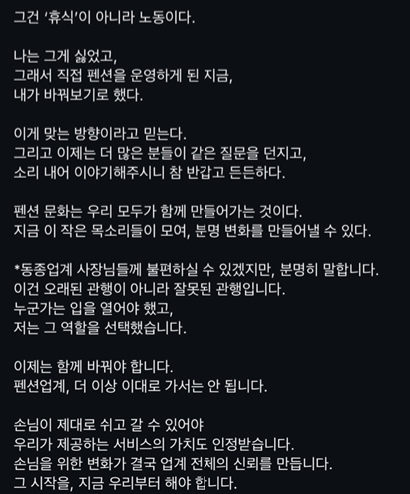 그건 '휴식'이 아니라 노동이다.

나는 그게 싫었고,
그래서 직접 펜션을 운영하게 된 지금,
내가 바꿔보기로 했다.

이게 맞는 방향이라고 믿는다.
그리고 이제는 더 많은 분들이 같은 질문을 던지고,
소리 내어 이야기해주시니 참 반갑고 든든하다.

펜션 문화는 우리 모두가 함께 만들어가는 것이다.
지금 이 작은 목소리들이 모여, 분명 변화를 만들어낼 수 있다.

*동종업계 사장님들께 불편하실 수 있겠지만, 분명히 말합니다.
이건 오래된 관행이 아니라 잘못된 관행입니다.
누군가는 입을 열어야 했고,
저는 그 역할을 선택했습니다.

이제는 함께 바꿔야 합니다.
펜션업계, 더 이상 이대로 가서는 안 됩니다.

손님이 제대로 쉬고 갈 수 있어야
우리가 제공하는 서비스의 가치도 인정받습니다.
손님을 위한 변화가 결국 업계 전체의 신뢰를 만듭니다.
그 시작을, 지금 우리부터 해야 합니다.